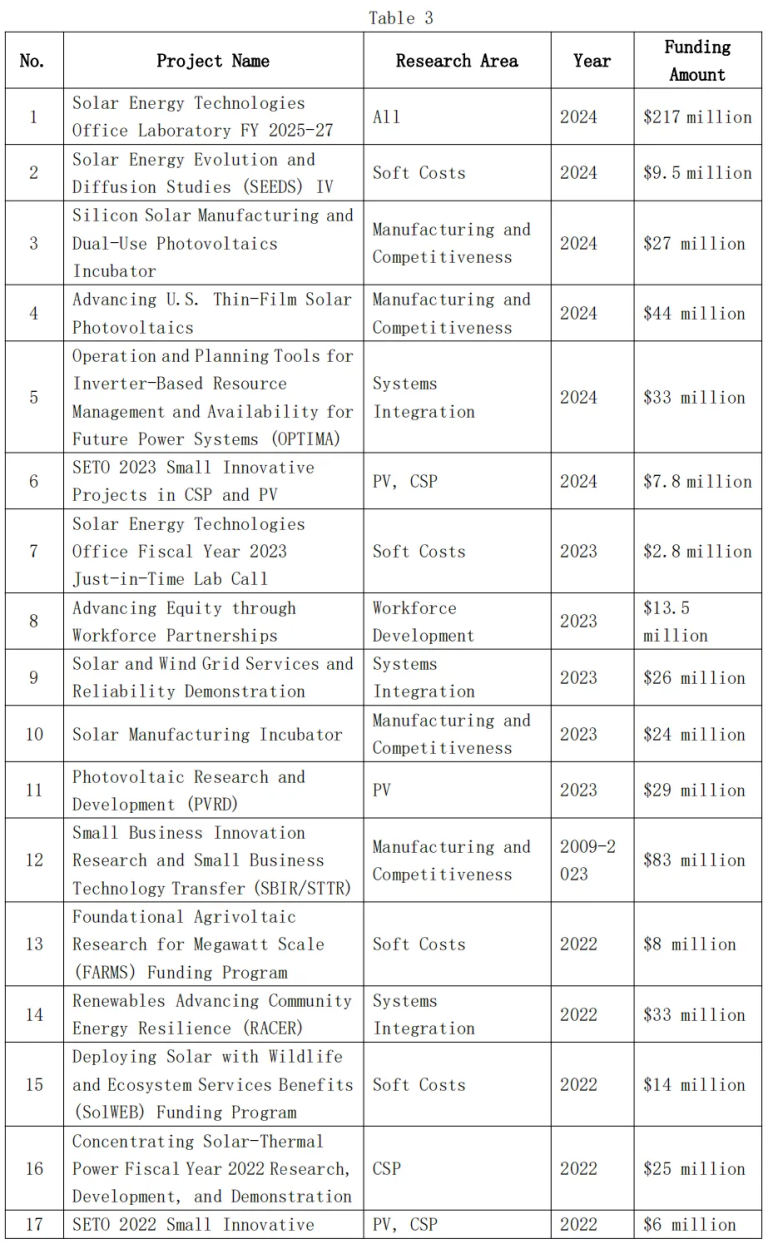 Table 3

| No. | Project Name | Research Area | Year | Funding Amount |
|---|---|---|---|---|
| 1 | Solar Energy Technologies Office Laboratory FY 2025-27 | All | 2024 | \$217 million |
| 2 | Solar Energy Evolution and Diffusion Studies (SEEDS) IV | Soft Costs | 2024 | \$9.5 million |
| 3 | Silicon Solar Manufacturing and Dual-Use Photovoltaics Incubator | Manufacturing and Competitiveness | 2024 | \$27 million |
| 4 | Advancing U.S. Thin-Film Solar Photovoltaics | Manufacturing and Competitiveness | 2024 | \$44 million |
| 5 | Operation and Planning Tools for Inverter-Based Resource Management and Availability for Future Power Systems (OPTIMA) | Systems Integration | 2024 | \$33 million |
| 6 | SETO 2023 Small Innovative Projects in CSP and PV | PV, CSP | 2024 | \$7.8 million |
| 7 | Solar Energy Technologies Office Fiscal Year 2023 Just-in-Time Lab Call | Soft Costs | 2023 | \$2.8 million |
| 8 | Advancing Equity through Workforce Partnerships | Workforce Development | 2023 | \$13.5 million |
| 9 | Solar and Wind Grid Services and Reliability Demonstration | Systems Integration | 2023 | \$26 million |
| 10 | Solar Manufacturing Incubator | Manufacturing and Competitiveness | 2023 | \$24 million |
| 11 | Photovoltaic Research and Development (PVRD) | PV | 2023 | \$29 million |
| 12 | Small Business Innovation Research and Small Business Technology Transfer (SBIR/STTR) | Manufacturing and Competitiveness | 2009-2023 | \$83 million |
| 13 | Foundational Agrivoltaic Research for Megawatt Scale (FARMS) Funding Program | Soft Costs | 2022 | \$8 million |
| 14 | Renewables Advancing Community Energy Resilience (RACER) | Systems Integration | 2022 | \$33 million |
| 15 | Deploying Solar with Wildlife and Ecosystem Services Benefits (SolWEB) Funding Program | Soft Costs | 2022 | \$14 million |
| 16 | Concentrating Solar-Thermal Power Fiscal Year 2022 Research, Development, and Demonstration | CSP | 2022 | \$25 million |
| 17 | SETO 2022 Small Innovative | PV, CSP | 2022 | \$6 million |